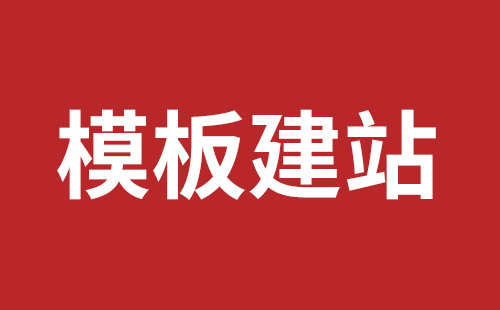 模板建站